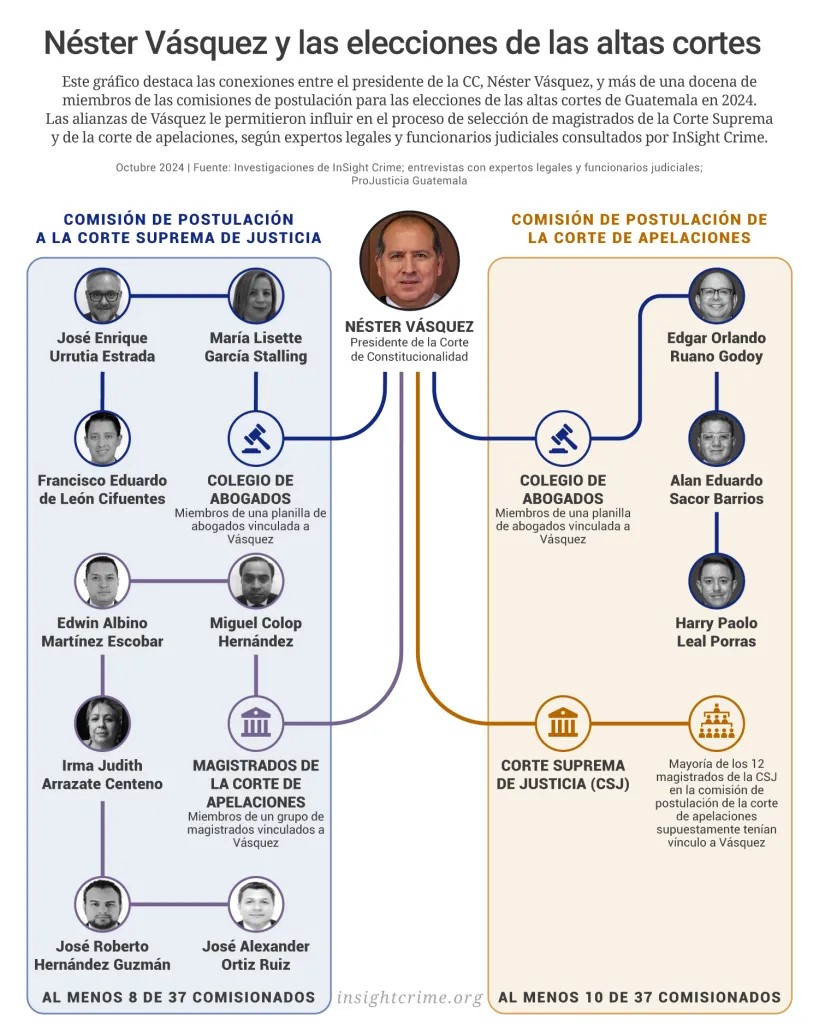 Néster Vásquez y las elecciones de las altas cortes

Este gráfico destaca las conexiones entre el presidente de la CC, Néster Vásquez, y más de una docena de miembros de las comisiones de postulación para las elecciones de las altas cortes de Guatemala en 2024. Las alianzas de Vásquez le permitieron influir en el proceso de selección de magistrados de la Corte Suprema y de la corte de apelaciones, según expertos legales y funcionarios judiciales consultados por InSight Crime.

Octubre 2024 | Fuente: Investigaciones de InSight Crime; entrevistas con expertos legales y funcionarios judiciales; ProJusticia Guatemala

COMISIÓN DE POSTULACIÓN A LA CORTE SUPREMA DE JUSTICIA

José Enrique Urrutia Estrada

María Lisette García Stalling

Francisco Eduardo de León Cifuentes

COLEGIO DE ABOGADOS
Miembros de una planilla de abogados vinculada a Vásquez

Edwin Albino Martínez Escobar

Miguel Colop Hernández

Irma Judith Arrazate Centeno

MAGISTRADOS DE LA CORTE DE APELACIONES
Miembros de un grupo de magistrados vinculados a Vásquez

José Roberto Hernández Guzmán

José Alexander Ortiz Ruiz

AL MENOS 8 DE 37 COMISIONADOS

NÉSTER VÁSQUEZ
Presidente de la Corte de Constitucionalidad

insightcrime.org

COMISIÓN DE POSTULACIÓN DE LA CORTE DE APELACIONES

Edgar Orlando Ruano Godoy

COLEGIO DE ABOGADOS
Miembros de una planilla de abogados vinculada a Vásquez

Alan Eduardo Sacor Barrios

Harry Paolo Leal Porras

CORTE SUPREMA DE JUSTICIA (CSJ)

Mayoría de los 12 magistrados de la CSJ en la comisión de postulación de la corte de apelaciones supuestamente tenían vínculo a Vásquez

AL MENOS 10 DE 37 COMISIONADOS